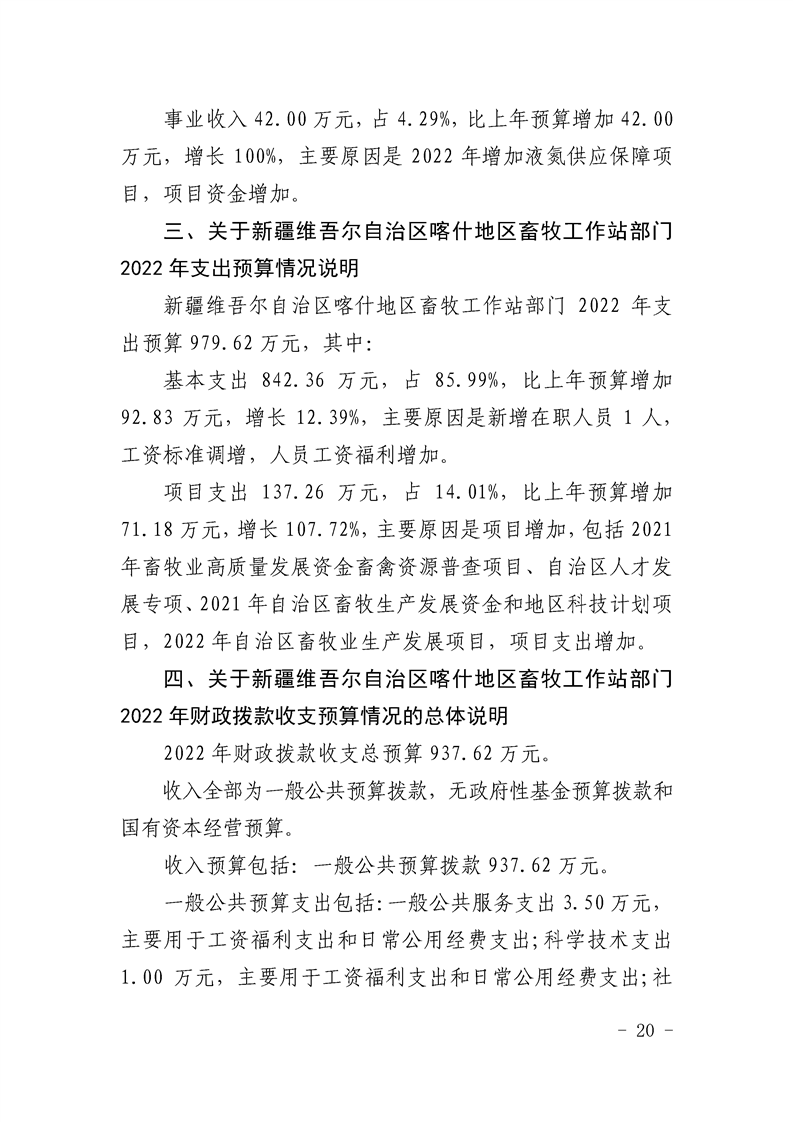 事业收入 42.00 万元，占 4.29%，比上年预算增加 42.00 万元，增长 100%，主要原因是 2022 年增加液氮供应保障项目，项目资金增加。

三、关于新疆维吾尔自治区喀什地区畜牧工作站部门 2022 年支出预算情况说明

新疆维吾尔自治区喀什地区畜牧工作站部门 2022 年支出预算 979.62 万元，其中：

基本支出 842.36 万元，占 85.99%，比上年预算增加 92.83 万元，增长 12.39%，主要原因是新增在职人员 1 人，工资标准调增，人员工资福利增加。

项目支出 137.26 万元，占 14.01%，比上年预算增加 71.18 万元，增长 107.72%，主要原因是项目增加，包括 2021 年畜牧业高质量发展资金畜禽资源普查项目、自治区人才发展专项、2021 年自治区畜牧生产发展资金和地区科技计划项目，2022 年自治区畜牧业生产发展项目，项目支出增加。

四、关于新疆维吾尔自治区喀什地区畜牧工作站部门 2022 年财政拨款收支预算情况的总体说明

2022 年财政拨款收支总预算 937.62 万元。

收入全部为一般公共预算拨款，无政府性基金预算拨款和国有资本经营预算。

收入预算包括：一般公共预算拨款 937.62 万元。

一般公共预算支出包括：一般公共服务支出 3.50 万元，主要用于工资福利支出和日常公用经费支出；科学技术支出 1.00 万元，主要用于工资福利支出和日常公用经费支出；社

- 20 -